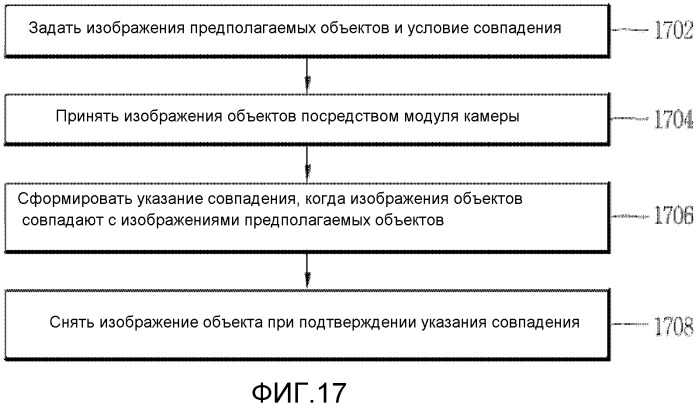 Задать изображения предполагаемых объектов и условие совпадения

1702

Принять изображения объектов посредством модуля камеры

1704

Сформировать указание совпадения, когда изображения объектов совпадают с изображениями предполагаемых объектов

1706

Снять изображение объекта при подтверждении указания совпадения

1708

ФИГ.17